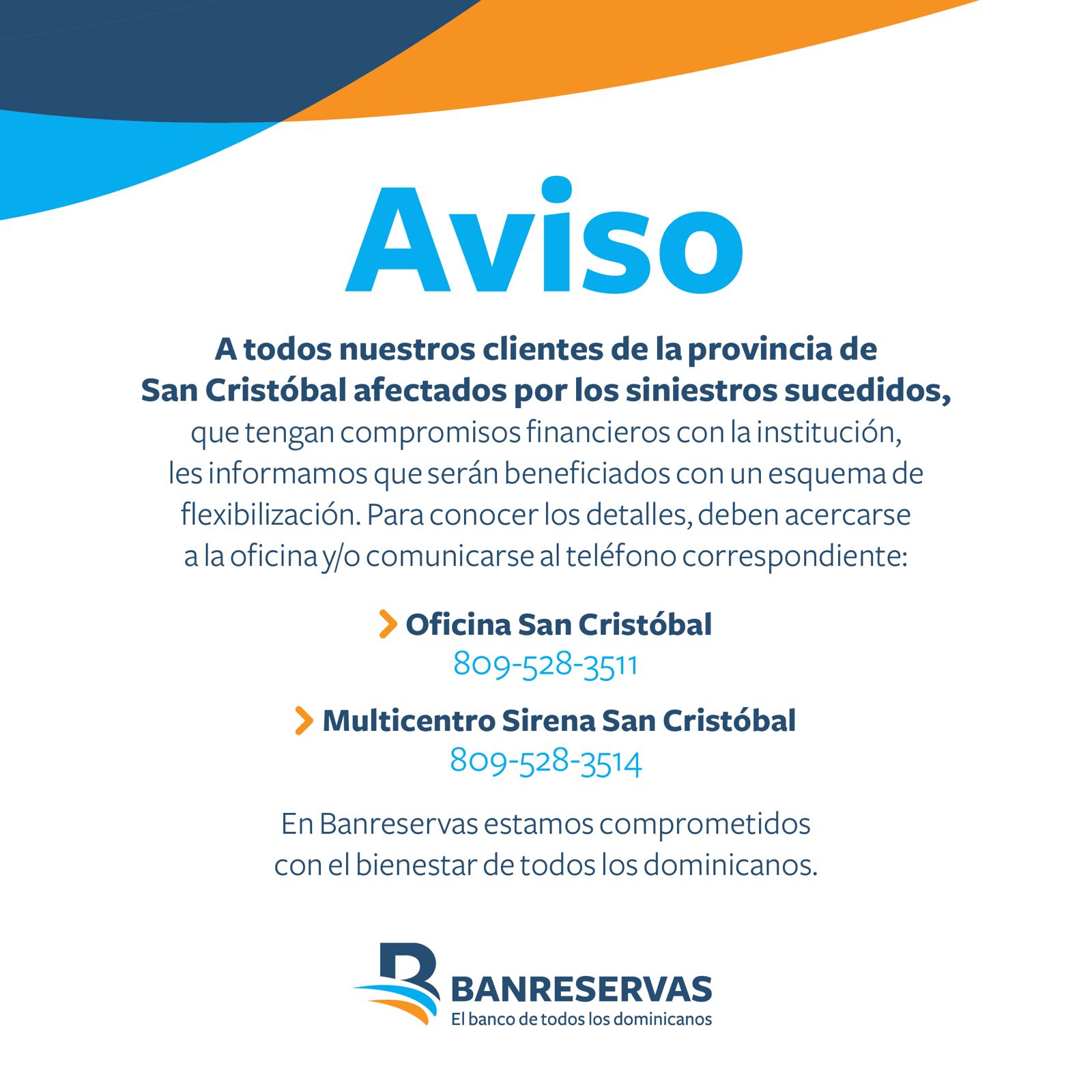 Aviso

A todos nuestros clientes de la provincia de San Cristóbal afectados por los siniestros sucedidos, que tengan compromisos financieros con la institución, les informamos que serán beneficiados con un esquema de flexibilización. Para conocer los detalles, deben acercarse a la oficina y/o comunicarse al teléfono correspondiente:

Oficina San Cristóbal
809-528-3511

Multicentro Sirena San Cristóbal
809-528-3514

En Banreservas estamos comprometidos con el bienestar de todos los dominicanos.

BANRESERVAS
El banco de todos los dominicanos